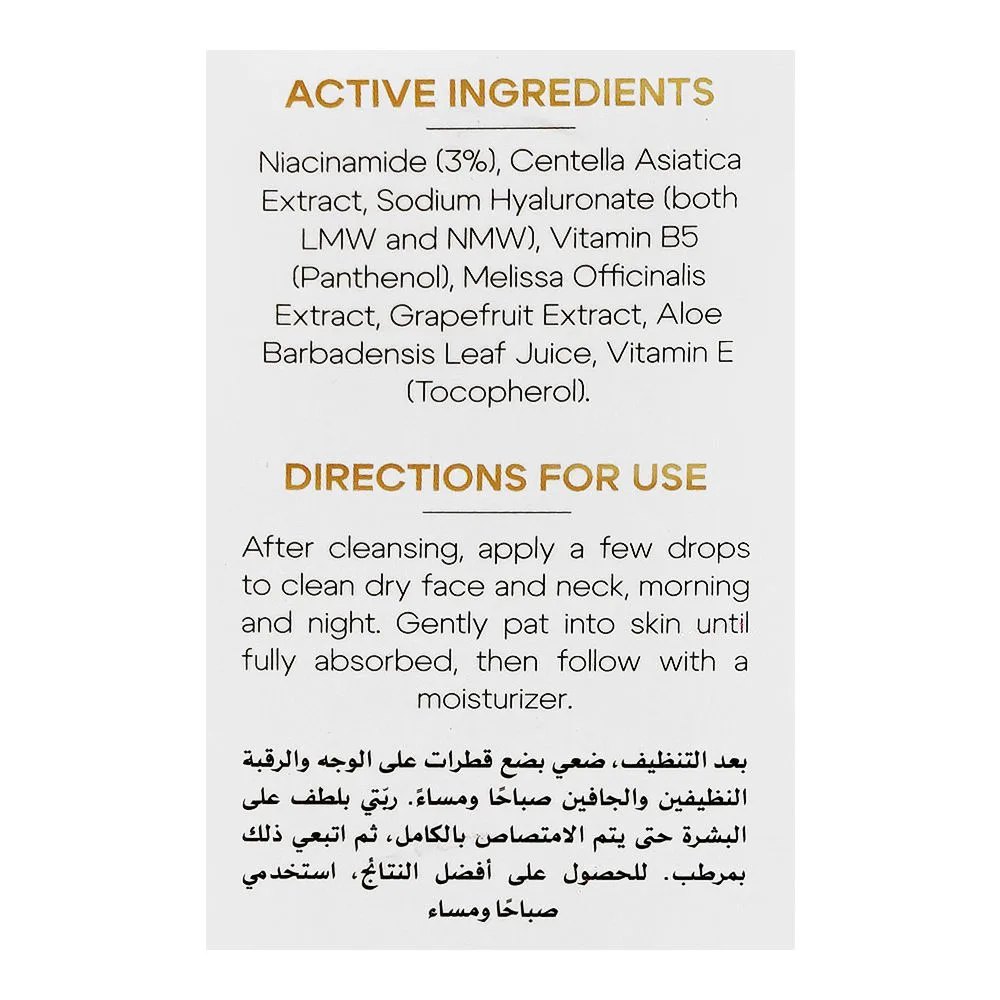 ACTIVE INGREDIENTS

Niacinamide (3%), Centella Asiatica Extract, Sodium Hyaluronate (both LMW and NMW), Vitamin B5 (Panthenol), Melissa Officinalis Extract, Grapefruit Extract, Aloe Barbadensis Leaf Juice, Vitamin E (Tocopherol).

DIRECTIONS FOR USE

After cleansing, apply a few drops to clean dry face and neck, morning and night. Gently pat into skin until fully absorbed, then follow with a moisturizer.

بعد التنظيف، ضعي بضع قطرات على الوجه والرقبة النظيفين والجافين صباحًا ومساءً. ربّتي بلطف على البشرة حتى يتم الامتصاص بالكامل، ثم اتبعي ذلك بمرطب. للحصول على أفضل النتائج، استخدمي صباحًا ومساء